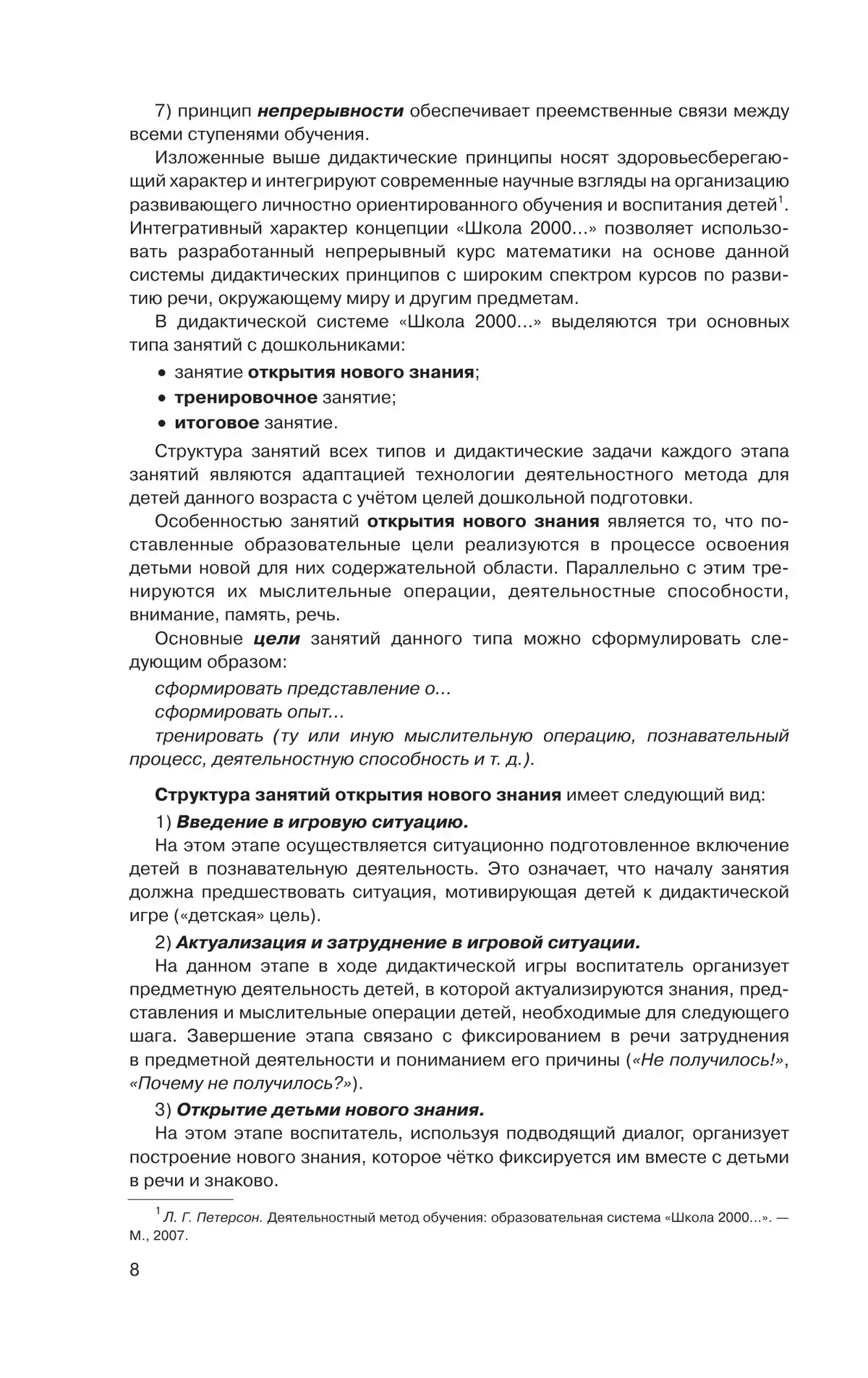 7) принцип непрерывности обеспечивает преемственные связи между всеми ступенями обучения.

Изложенные выше дидактические принципы носят здоровьесберегающий характер и интегрируют современные научные взгляды на организацию развивающего личностно ориентированного обучения и воспитания детей$^1$. Интегративный характер концепции «Школа 2000...» позволяет использовать разработанный непрерывный курс математики на основе данной системы дидактических принципов с широким спектром курсов по развитию речи, окружающему миру и другим предметам.

В дидактической системе «Школа 2000...» выделяются три основных типа занятий с дошкольниками:

• занятие открытия нового знания;
• тренировочное занятие;
• итоговое занятие.

Структура занятий всех типов и дидактические задачи каждого этапа занятий являются адаптацией технологии деятельностного метода для детей данного возраста с учётом целей дошкольной подготовки.

Особенностью занятий открытия нового знания является то, что поставленные образовательные цели реализуются в процессе освоения детьми новой для них содержательной области. Параллельно с этим тренируются их мыслительные операции, деятельностные способности, внимание, память, речь.

Основные цели занятий данного типа можно сформулировать следующим образом:

сформировать представление о...

сформировать опыт...

тренировать (ту или иную мыслительную операцию, познавательный процесс, деятельностную способность и т. д.).

Структура занятий открытия нового знания имеет следующий вид:

1) Введение в игровую ситуацию.

На этом этапе осуществляется ситуационно подготовленное включение детей в познавательную деятельность. Это означает, что началу занятия должна предшествовать ситуация, мотивирующая детей к дидактической игре («детская» цель).

2) Актуализация и затруднение в игровой ситуации.

На данном этапе в ходе дидактической игры воспитатель организует предметную деятельность детей, в которой актуализируются знания, представления и мыслительные операции детей, необходимые для следующего шага. Завершение этапа связано с фиксированием в речи затруднения в предметной деятельности и пониманием его причины («Не получилось!», «Почему не получилось?»).

3) Открытие детьми нового знания.

На этом этапе воспитатель, используя подводящий диалог, организует построение нового знания, которое чётко фиксируется им вместе с детьми в речи и знаково.

$^1$ Л. Г. Петерсон. Деятельностный метод обучения: образовательная система «Школа 2000...». — М., 2007.

8